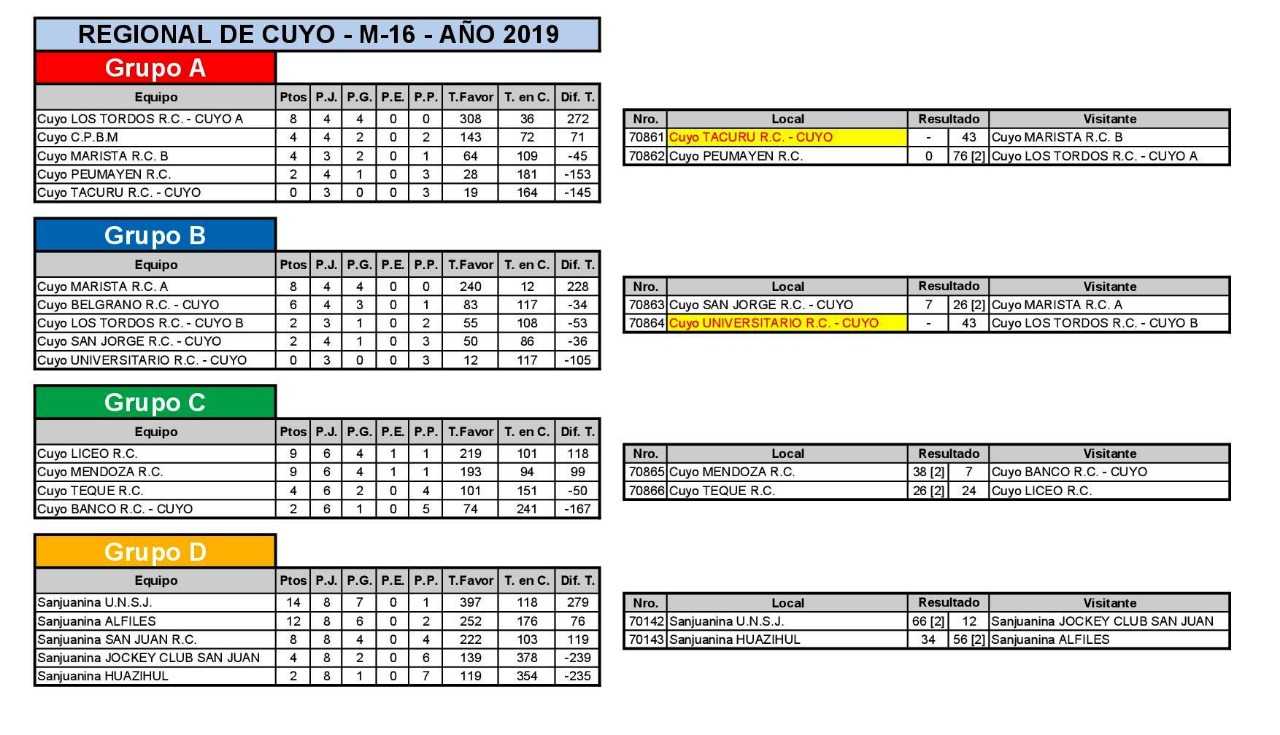 REGIONAL DE CUYO - M-16 - AÑO 2019

Grupo A

| Equipo | Ptos | P.J. | P.G. | P.E. | P.P. | T.Favor | T. en C. | Dif. T. |
|---|---|---|---|---|---|---|---|---|
| Cuyo LOS TORDOS R.C. - CUYO A | 8 | 4 | 4 | 0 | 0 | 308 | 36 | 272 |
| Cuyo C.P.B.M | 4 | 4 | 2 | 0 | 2 | 143 | 72 | 71 |
| Cuyo MARISTA R.C. B | 4 | 3 | 2 | 0 | 1 | 64 | 109 | -45 |
| Cuyo PEUMAYEN R.C. | 2 | 4 | 1 | 0 | 3 | 28 | 181 | -153 |
| Cuyo TACURU R.C. - CUYO | 0 | 3 | 0 | 0 | 3 | 19 | 164 | -145 |

| Nro. | Local | Resultado | | Visitante |
|---|---|---|---|---|
| 70861 | Cuyo TACURU R.C. - CUYO | - | 43 | Cuyo MARISTA R.C. B |
| 70862 | Cuyo PEUMAYEN R.C. | 0 | 76 [2] | Cuyo LOS TORDOS R.C. - CUYO A |

Grupo B

| Equipo | Ptos | P.J. | P.G. | P.E. | P.P. | T.Favor | T. en C. | Dif. T. |
|---|---|---|---|---|---|---|---|---|
| Cuyo MARISTA R.C. A | 8 | 4 | 4 | 0 | 0 | 240 | 12 | 228 |
| Cuyo BELGRANO R.C. - CUYO | 6 | 4 | 3 | 0 | 1 | 83 | 117 | -34 |
| Cuyo LOS TORDOS R.C. - CUYO B | 2 | 3 | 1 | 0 | 2 | 55 | 108 | -53 |
| Cuyo SAN JORGE R.C. - CUYO | 2 | 4 | 1 | 0 | 3 | 50 | 86 | -36 |
| Cuyo UNIVERSITARIO R.C. - CUYO | 0 | 3 | 0 | 0 | 3 | 12 | 117 | -105 |

| Nro. | Local | Resultado | | Visitante |
|---|---|---|---|---|
| 70863 | Cuyo SAN JORGE R.C. - CUYO | 7 | 26 [2] | Cuyo MARISTA R.C. A |
| 70864 | Cuyo UNIVERSITARIO R.C. - CUYO | - | 43 | Cuyo LOS TORDOS R.C. - CUYO B |

Grupo C

| Equipo | Ptos | P.J. | P.G. | P.E. | P.P. | T.Favor | T. en C. | Dif. T. |
|---|---|---|---|---|---|---|---|---|
| Cuyo LICEO R.C. | 9 | 6 | 4 | 1 | 1 | 219 | 101 | 118 |
| Cuyo MENDOZA R.C. | 9 | 6 | 4 | 1 | 1 | 193 | 94 | 99 |
| Cuyo TEQUE R.C. | 4 | 6 | 2 | 0 | 4 | 101 | 151 | -50 |
| Cuyo BANCO R.C. - CUYO | 2 | 6 | 1 | 0 | 5 | 74 | 241 | -167 |

| Nro. | Local | Resultado | | Visitante |
|---|---|---|---|---|
| 70865 | Cuyo MENDOZA R.C. | 38 [2] | 7 | Cuyo BANCO R.C. - CUYO |
| 70866 | Cuyo TEQUE R.C. | 26 [2] | 24 | Cuyo LICEO R.C. |

Grupo D

| Equipo | Ptos | P.J. | P.G. | P.E. | P.P. | T.Favor | T. en C. | Dif. T. |
|---|---|---|---|---|---|---|---|---|
| Sanjuanina U.N.S.J. | 14 | 8 | 7 | 0 | 1 | 397 | 118 | 279 |
| Sanjuanina ALFILES | 12 | 8 | 6 | 0 | 2 | 252 | 176 | 76 |
| Sanjuanina SAN JUAN R.C. | 8 | 8 | 4 | 0 | 4 | 222 | 103 | 119 |
| Sanjuanina JOCKEY CLUB SAN JUAN | 4 | 8 | 2 | 0 | 6 | 139 | 378 | -239 |
| Sanjuanina HUAZIHUL | 2 | 8 | 1 | 0 | 7 | 119 | 354 | -235 |

| Nro. | Local | Resultado | | Visitante |
|---|---|---|---|---|
| 70142 | Sanjuanina U.N.S.J. | 66 [2] | 12 | Sanjuanina JOCKEY CLUB SAN JUAN |
| 70143 | Sanjuanina HUAZIHUL | 34 | 56 [2] | Sanjuanina ALFILES |